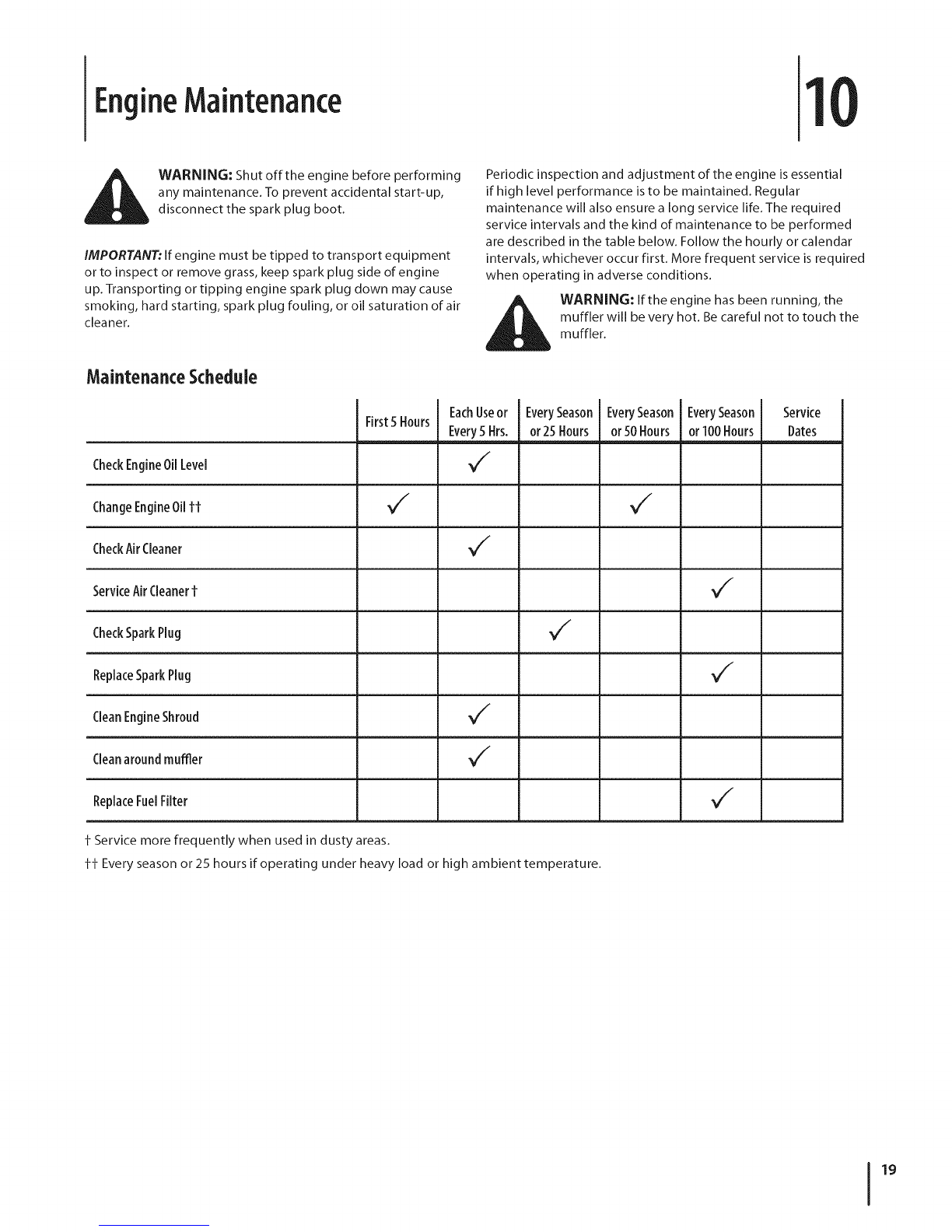 Engine Maintenance

10

WARNING: Shut off the engine before performing any maintenance. To prevent accidental start-up, disconnect the spark plug boot.

IMPORTANT: If engine must be tipped to transport equipment or to inspect or remove grass, keep spark plug side of engine up. Transporting or tipping engine spark plug down may cause smoking, hard starting, spark plug fouling, or oil saturation of air cleaner.

Periodic inspection and adjustment of the engine is essential if high level performance is to be maintained. Regular maintenance will also ensure a long service life. The required service intervals and the kind of maintenance to be performed are described in the table below. Follow the hourly or calendar intervals, whichever occur first. More frequent service is required when operating in adverse conditions.

WARNING: If the engine has been running, the muffler will be very hot. Be careful not to touch the muffler.

Maintenance Schedule

| | First 5 Hours | Each Use or Every 5 Hrs. | Every Season or 25 Hours | Every Season or 50 Hours | Every Season or 100 Hours | Service Dates |
|---|---|---|---|---|---|---|
| Check Engine Oil Level | | ✓ | | | | |
| Change Engine Oil †† | ✓ | | | ✓ | | |
| Check Air Cleaner | | ✓ | | | | |
| Service Air Cleaner † | | | | | ✓ | |
| Check Spark Plug | | | ✓ | | | |
| Replace Spark Plug | | | | | ✓ | |
| Clean Engine Shroud | | ✓ | | | | |
| Clean around muffler | | ✓ | | | | |
| Replace Fuel Filter | | | | | ✓ | |

† Service more frequently when used in dusty areas.

†† Every season or 25 hours if operating under heavy load or high ambient temperature.

19